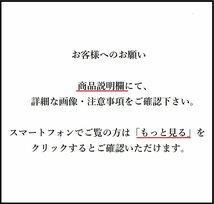 お客様へのお願い

商品説明欄にて、
詳細な画像・注意事項をご確認下さい。

スマートフォンでご覧の方は「もっと見る」をクリックするとご確認いただけます。